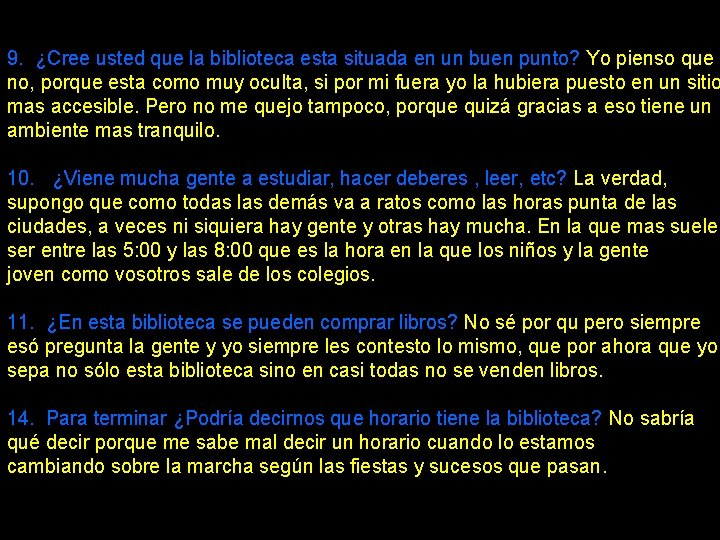 9. ¿Cree usted que la biblioteca esta situada en un buen punto? Yo pienso que no, porque esta como muy oculta, si por mi fuera yo la hubiera puesto en un sitio mas accesible. Pero no me quejo tampoco, porque quizá gracias a eso tiene un ambiente mas tranquilo.

10. ¿Viene mucha gente a estudiar, hacer deberes , leer, etc? La verdad, supongo que como todas las demás va a ratos como las horas punta de las ciudades, a veces ni siquiera hay gente y otras hay mucha. En la que mas suele ser entre las 5:00 y las 8:00 que es la hora en la que los niños y la gente joven como vosotros sale de los colegios.

11. ¿En esta biblioteca se pueden comprar libros? No sé por qu pero siempre esó pregunta la gente y yo siempre les contesto lo mismo, que por ahora que yo sepa no sólo esta biblioteca sino en casi todas no se venden libros.

14. Para terminar ¿Podría decirnos que horario tiene la biblioteca? No sabría qué decir porque me sabe mal decir un horario cuando lo estamos cambiando sobre la marcha según las fiestas y sucesos que pasan.